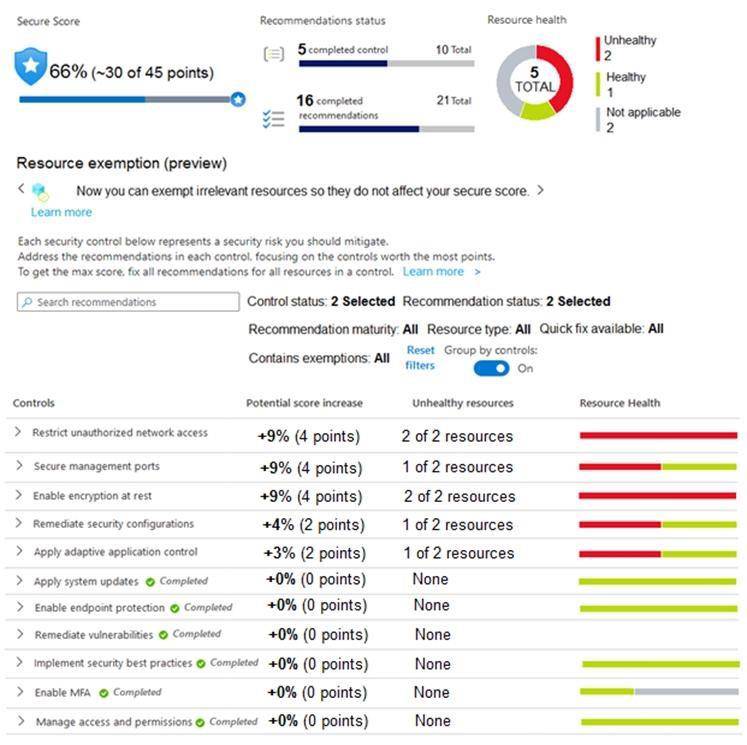 Secure Score

66% (~30 of 45 points)

Recommendations status

5 completed control 10 Total

16 completed recommendations 21 Total

Resource health

5 TOTAL

Unhealthy 2

Healthy 1

Not applicable 2

Resource exemption (preview)

Now you can exempt irrelevant resources so they do not affect your secure score.

Learn more

Each security control below represents a security risk you should mitigate.
Address the recommendations in each control, focusing on the controls worth the most points.
To get the max score, fix all recommendations for all resources in a control. Learn more >

Search recommendations

Control status: 2 Selected Recommendation status: 2 Selected

Recommendation maturity: All Resource type: All Quick fix available: All

Contains exemptions: All Reset filters Group by controls: On

| Controls | Potential score increase | Unhealthy resources | Resource Health |
|---|---|---|---|
| Restrict unauthorized network access | +9% (4 points) | 2 of 2 resources | |
| Secure management ports | +9% (4 points) | 1 of 2 resources | |
| Enable encryption at rest | +9% (4 points) | 2 of 2 resources | |
| Remediate security configurations | +4% (2 points) | 1 of 2 resources | |
| Apply adaptive application control | +3% (2 points) | 1 of 2 resources | |
| Apply system updates Completed | +0% (0 points) | None | |
| Enable endpoint protection Completed | +0% (0 points) | None | |
| Remediate vulnerabilities Completed | +0% (0 points) | None | |
| Implement security best practices Completed | +0% (0 points) | None | |
| Enable MFA Completed | +0% (0 points) | None | |
| Manage access and permissions Completed | +0% (0 points) | None | |